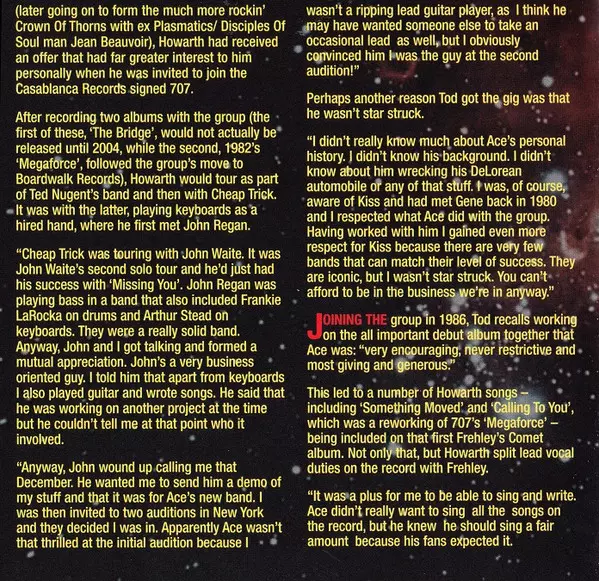 (later going on to form the much more rockin' Crown Of Thorns with ex Plasmatics/ Disciples Of Soul man Jean Beauvoir), Howarth had received an offer that had far greater interest to him personally when he was invited to join the Casablanca Records signed 707.

After recording two albums with the group (the first of these, 'The Bridge', would not actually be released until 2004, while the second, 1982's 'Megaforce', followed the group's move to Boardwalk Records), Howarth would tour as part of Ted Nugent's band and then with Cheap Trick. It was with the latter, playing keyboards as a hired hand, where he first met John Regan.

"Cheap Trick was touring with John Waite. It was John Waite's second solo tour and he'd just had his success with 'Missing You'. John Regan was playing bass in a band that also included Frankie LaRocka on drums and Arthur Stead on keyboards. They were a really solid band. Anyway, John and I got talking and formed a mutual appreciation. John's a very business oriented guy. I told him that apart from keyboards I also played guitar and wrote songs. He said that he was working on another project at the time but he couldn't tell me at that point who it involved.

"Anyway, John wound up calling me that December. He wanted me to send him a demo of my stuff and that it was for Ace's new band. I was then invited to two auditions in New York and they decided I was in. Apparently Ace wasn't that thrilled at the initial audition because I wasn't a ripping lead guitar player, as I think he may have wanted someone else to take an occasional lead as well, but I obviously convinced him I was the guy at the second audition!"

Perhaps another reason Tod got the gig was that he wasn't star struck.

"I didn't really know much about Ace's personal history. I didn't know his background. I didn't know about him wrecking his DeLorean automobile or any of that stuff. I was, of course, aware of Kiss and had met Gene back in 1980 and I respected what Ace did with the group. Having worked with him I gained even more respect for Kiss because there are very few bands that can match their level of success. They are iconic, but I wasn't star struck. You can't afford to be in the business we're in anyway."

JOINING THE group in 1986, Tod recalls working on the all important debut album together that Ace was: "very encouraging, never restrictive and most giving and generous."

This led to a number of Howarth songs – including 'Something Moved' and 'Calling To You', which was a reworking of 707's 'Megaforce' – being included on that first Frehley's Comet album. Not only that, but Howarth split lead vocal duties on the record with Frehley.

"It was a plus for me to be able to sing and write. Ace didn't really want to sing all the songs on the record, but he knew he should sing a fair amount because his fans expected it.